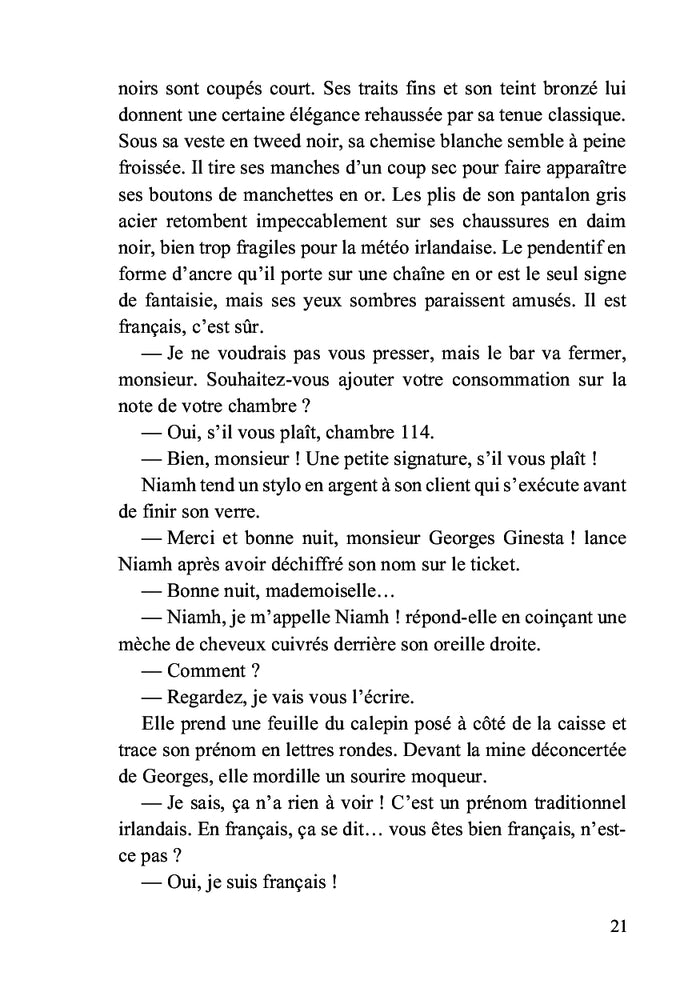 noirs sont coupés court. Ses traits fins et son teint bronzé lui donnent une certaine élégance rehaussée par sa tenue classique. Sous sa veste en tweed noir, sa chemise blanche semble à peine froissée. Il tire ses manches d'un coup sec pour faire apparaître ses boutons de manchettes en or. Les plis de son pantalon gris acier retombent impeccablement sur ses chaussures en daim noir, bien trop fragiles pour la météo irlandaise. Le pendentif en forme d'ancre qu'il porte sur une chaîne en or est le seul signe de fantaisie, mais ses yeux sombres paraissent amusés. Il est français, c'est sûr.

— Je ne voudrais pas vous presser, mais le bar va fermer, monsieur. Souhaitez-vous ajouter votre consommation sur la note de votre chambre ?

— Oui, s'il vous plaît, chambre 114.

— Bien, monsieur ! Une petite signature, s'il vous plaît !

Niamh tend un stylo en argent à son client qui s'exécute avant de finir son verre.

— Merci et bonne nuit, monsieur Georges Ginesta ! lance Niamh après avoir déchiffré son nom sur le ticket.

— Bonne nuit, mademoiselle…

— Niamh, je m'appelle Niamh ! répond-elle en coinçant une mèche de cheveux cuivrés derrière son oreille droite.

— Comment ?

— Regardez, je vais vous l'écrire.

Elle prend une feuille du calepin posé à côté de la caisse et trace son prénom en lettres rondes. Devant la mine déconcertée de Georges, elle mordille un sourire moqueur.

— Je sais, ça n'a rien à voir ! C'est un prénom traditionnel irlandais. En français, ça se dit… vous êtes bien français, n'est-ce pas ?

— Oui, je suis français !

21